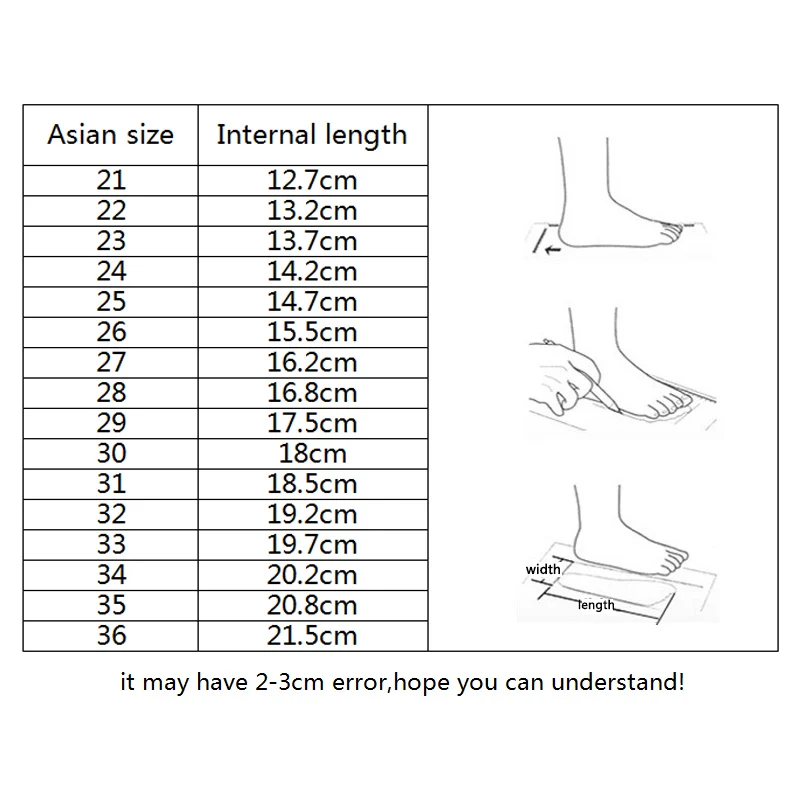 | Asian size | Internal length |
|---|---|
| 21 | 12.7cm |
| 22 | 13.2cm |
| 23 | 13.7cm |
| 24 | 14.2cm |
| 25 | 14.7cm |
| 26 | 15.5cm |
| 27 | 16.2cm |
| 28 | 16.8cm |
| 29 | 17.5cm |
| 30 | 18cm |
| 31 | 18.5cm |
| 32 | 19.2cm |
| 33 | 19.7cm |
| 34 | 20.2cm |
| 35 | 20.8cm |
| 36 | 21.5cm |

width
length

it may have 2-3cm error,hope you can understand!